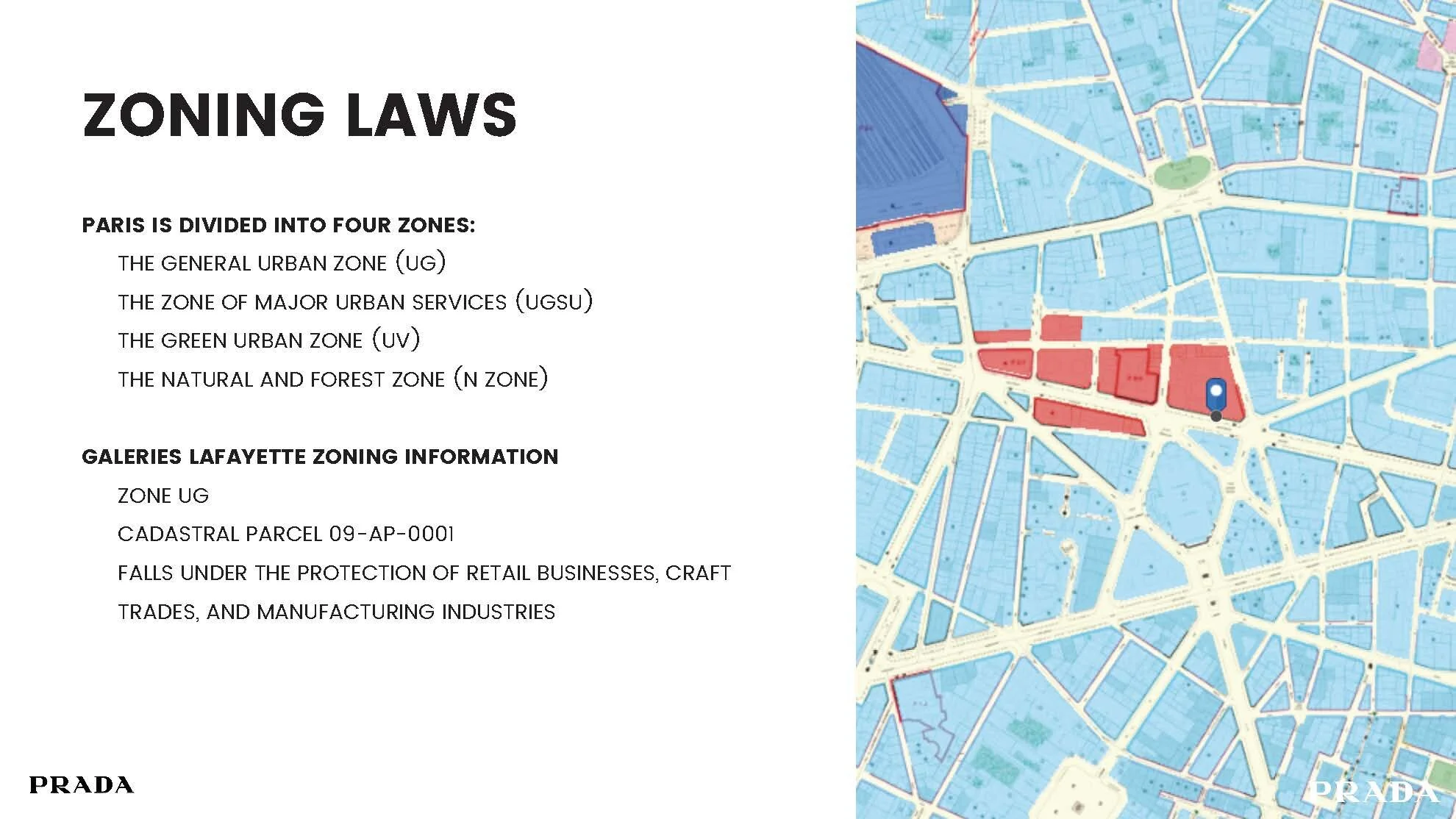 ZONING LAWS

PARIS IS DIVIDED INTO FOUR ZONES:

THE GENERAL URBAN ZONE (UG)

THE ZONE OF MAJOR URBAN SERVICES (UGSU)

THE GREEN URBAN ZONE (UV)

THE NATURAL AND FOREST ZONE (N ZONE)

GALERIES LAFAYETTE ZONING INFORMATION

ZONE UG

CADASTRAL PARCEL 09-AP-0001

FALLS UNDER THE PROTECTION OF RETAIL BUSINESSES, CRAFT TRADES, AND MANUFACTURING INDUSTRIES

PRADA

PRADA